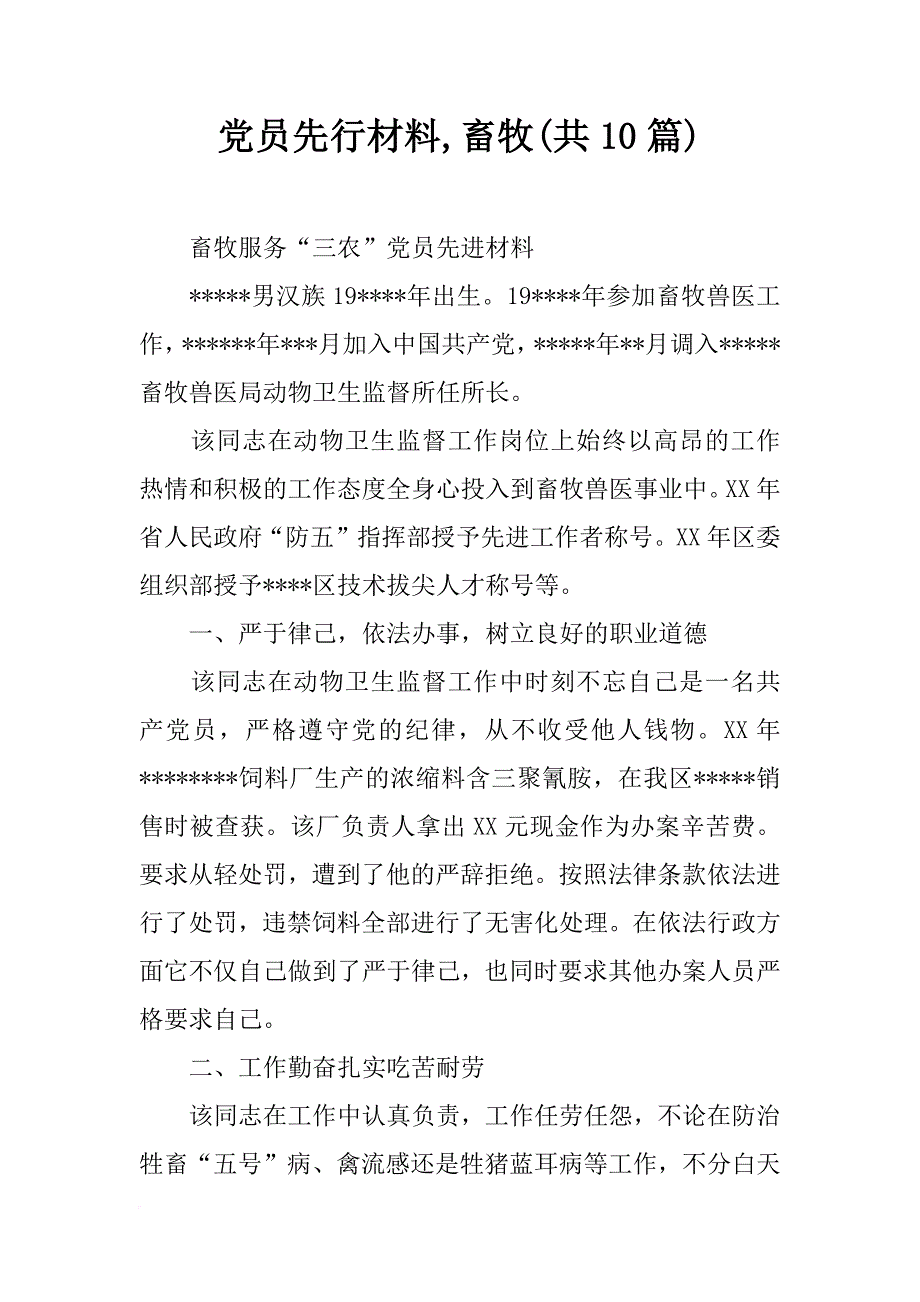 党员先行材料,畜牧(共10篇)

畜牧服务“三农”党员先进材料

*****男汉族19****年出生。19****年参加畜牧兽医工作，******年***月加入中国共产党，*****年**月调入*****畜牧兽医局动物卫生监督所任所长。

该同志在动物卫生监督工作岗位上始终以高昂的工作热情和积极的工作态度全身心投入到畜牧兽医事业中。XX年省人民政府“防五”指挥部授予先进工作者称号。XX年区委组织部授予****区技术拔尖人才称号等。

一、严于律己，依法办事，树立良好的职业道德

该同志在动物卫生监督工作中时刻不忘自己是一名共产党员，严格遵守党的纪律，从不收受他人钱物。XX年********饲料厂生产的浓缩料含三聚氰胺，在我区*****销售时被查获。该厂负责人拿出XX元现金作为办案辛苦费。要求从轻处罚，遭到了他的严辞拒绝。按照法律条款依法进行了处罚，违禁饲料全部进行了无害化处理。在依法行政方面它不仅自己做到了严于律己，也同时要求其他办案人员严格要求自己。

二、工作勤奋扎实吃苦耐劳

该同志在工作中认真负责，工作任劳任怨，不论在防治牲畜“五号”病、禽流感还是牲猪蓝耳病等工作，不分白天